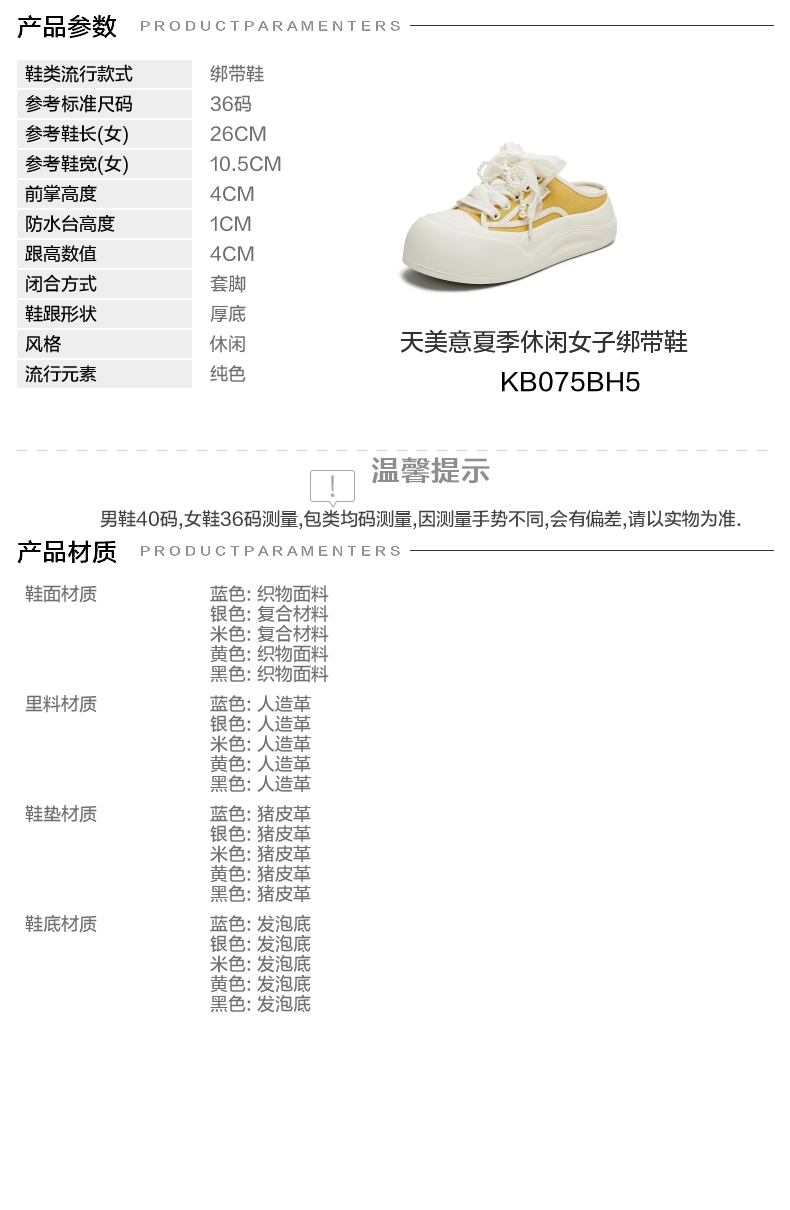 产品参数 PRODUCTPARAMENTERS

鞋类流行款式 绑带鞋
参考标准尺码 36码
参考鞋长(女) 26CM
参考鞋宽(女) 10.5CM
前掌高度 4CM
防水台高度 1CM
跟高数值 4CM
闭合方式 套脚
鞋跟形状 厚底
风格 休闲
流行元素 纯色

天美意夏季休闲女子绑带鞋
KB075BH5

温馨提示
男鞋40码,女鞋36码测量,包类均码测量,因测量手势不同,会有偏差,请以实物为准.

产品材质 PRODUCTPARAMENTERS

鞋面材质
蓝色: 织物面料
银色: 复合材料
米色: 复合材料
黄色: 织物面料
黑色: 织物面料

里料材质
蓝色: 人造革
银色: 人造革
米色: 人造革
黄色: 人造革
黑色: 人造革

鞋垫材质
蓝色: 猪皮革
银色: 猪皮革
米色: 猪皮革
黄色: 猪皮革
黑色: 猪皮革

鞋底材质
蓝色: 发泡底
银色: 发泡底
米色: 发泡底
黄色: 发泡底
黑色: 发泡底